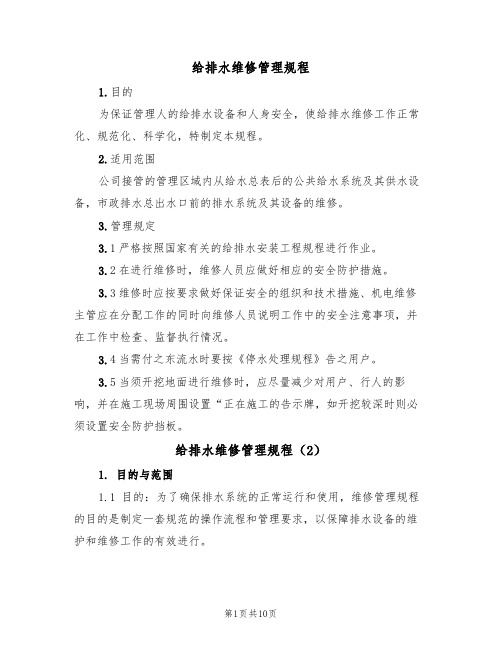 给排水维修管理规程

1.目的

为保证管理人的给排水设备和人身安全，使给排水维修工作正常化、规范化、科学化，特制定本规程。

2.适用范围

公司接管的管理区域内从给水总表后的公共给水系统及其供水设备，市政排水总出水口前的排水系统及其设备的维修。

3.管理规定

3.1 严格按照国家有关的给排水安装工程规程进行作业。

3.2 在进行维修时，维修人员应做好相应的安全防护措施。

3.3 维修时应按要求做好保证安全的组织和技术措施、机电维修主管应在分配工作的同时向维修人员说明工作中的安全注意事项，并在工作中检查、监督执行情况。

3.4 当需付之东流水时要按《停水处理规程》告之用户。

3.5 当须开挖地面进行维修时，应尽量减少对用户、行人的影响，并在施工现场周围设置“正在施工的告示牌，如开挖较深时则必须设置安全防护挡板。

给排水维修管理规程（2）

1. 目的与范围

1.1 目的：为了确保排水系统的正常运行和使用，维修管理规程的目的是制定一套规范的操作流程和管理要求，以保障排水设备的维护和维修工作的有效进行。

第1页共10页